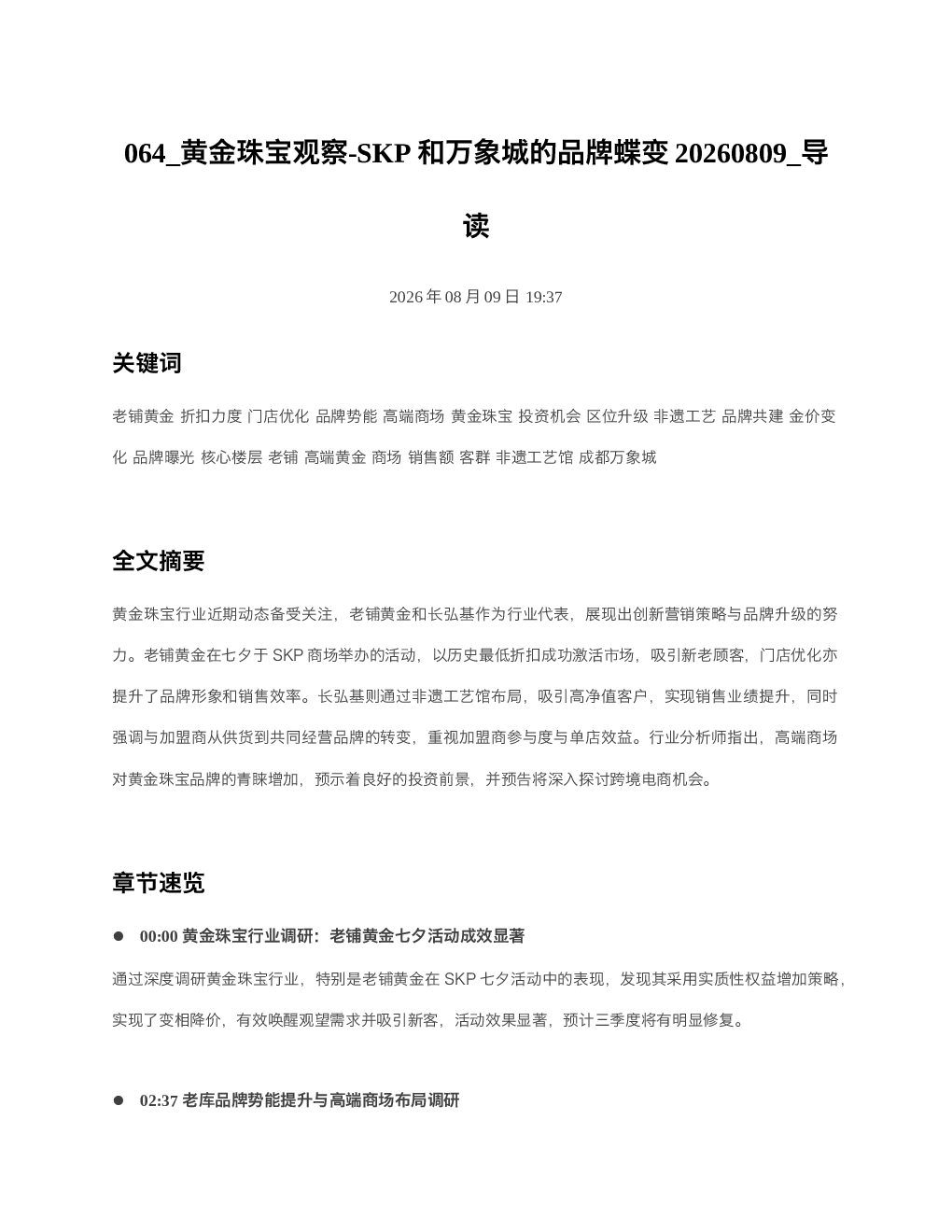 064_黄金珠宝观察-SKP 和万象城的品牌蝶变 20260809_导读

2026 年 08 月 09 日 19:37

关键词

老铺黄金 折扣力度 门店优化 品牌势能 高端商场 黄金珠宝 投资机会 区位升级 非遗工艺 品牌共建 金价变化 品牌曝光 核心楼层 老铺 高端黄金 商场 销售额 客群 非遗工艺馆 成都万象城

全文摘要

黄金珠宝行业近期动态备受关注，老铺黄金和长弘基作为行业代表，展现出创新营销策略与品牌升级的努力。老铺黄金在七夕于 SKP 商场举办的活动，以历史最低折扣成功激活市场，吸引新老顾客，门店优化亦提升了品牌形象和销售效率。长弘基则通过非遗工艺馆布局，吸引高净值客户，实现销售业绩提升，同时强调与加盟商从供货到共同经营品牌的转变，重视加盟商参与度与单店效益。行业分析师指出，高端商场对黄金珠宝品牌的青睐增加，预示着良好的投资前景，并预告将深入探讨跨境电商机会。

章节速览

● 00:00 黄金珠宝行业调研：老铺黄金七夕活动成效显著

通过深度调研黄金珠宝行业，特别是老铺黄金在 SKP 七夕活动中的表现，发现其采用实质性权益增加策略，实现了变相降价，有效唤醒观望需求并吸引新客，活动效果显著，预计三季度将有明显修复。

● 02:37 老库品牌势能提升与高端商场布局调研